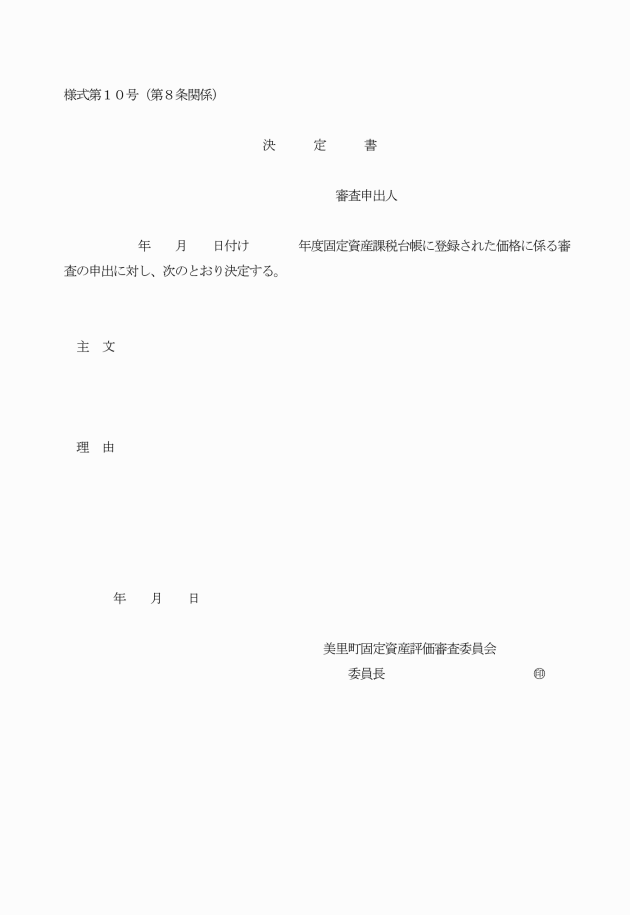 様式第１０号（第８条関係）

決　定　書

審査申出人

年　月　日付け　年度固定資産課税台帳に登録された価格に係る審査の申出に対し、次のとおり決定する。

主　文

理　由

年　月　日

美里町固定資産評価審査委員会
委員長　㊞